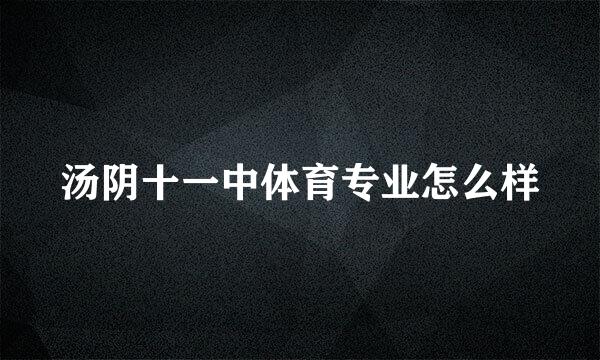 汤阴十一中体育专业怎么样